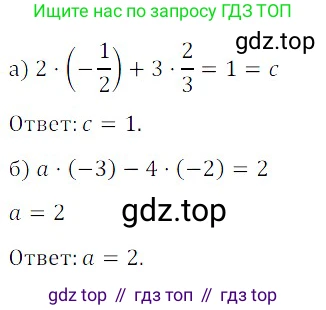 Ищите нас по запросу ГДЗ ТОП

gdz.top

а) $2 \cdot \left(-\frac{1}{2}\right) + 3 \cdot \frac{2}{3} = 1 = c$

Ответ: $c = 1$.

б) $a \cdot (-3) - 4 \cdot (-2) = 2$

$a = 2$

gdz.top

Ответ: $a = 2$.

gdz top // гдз топ // гдз top